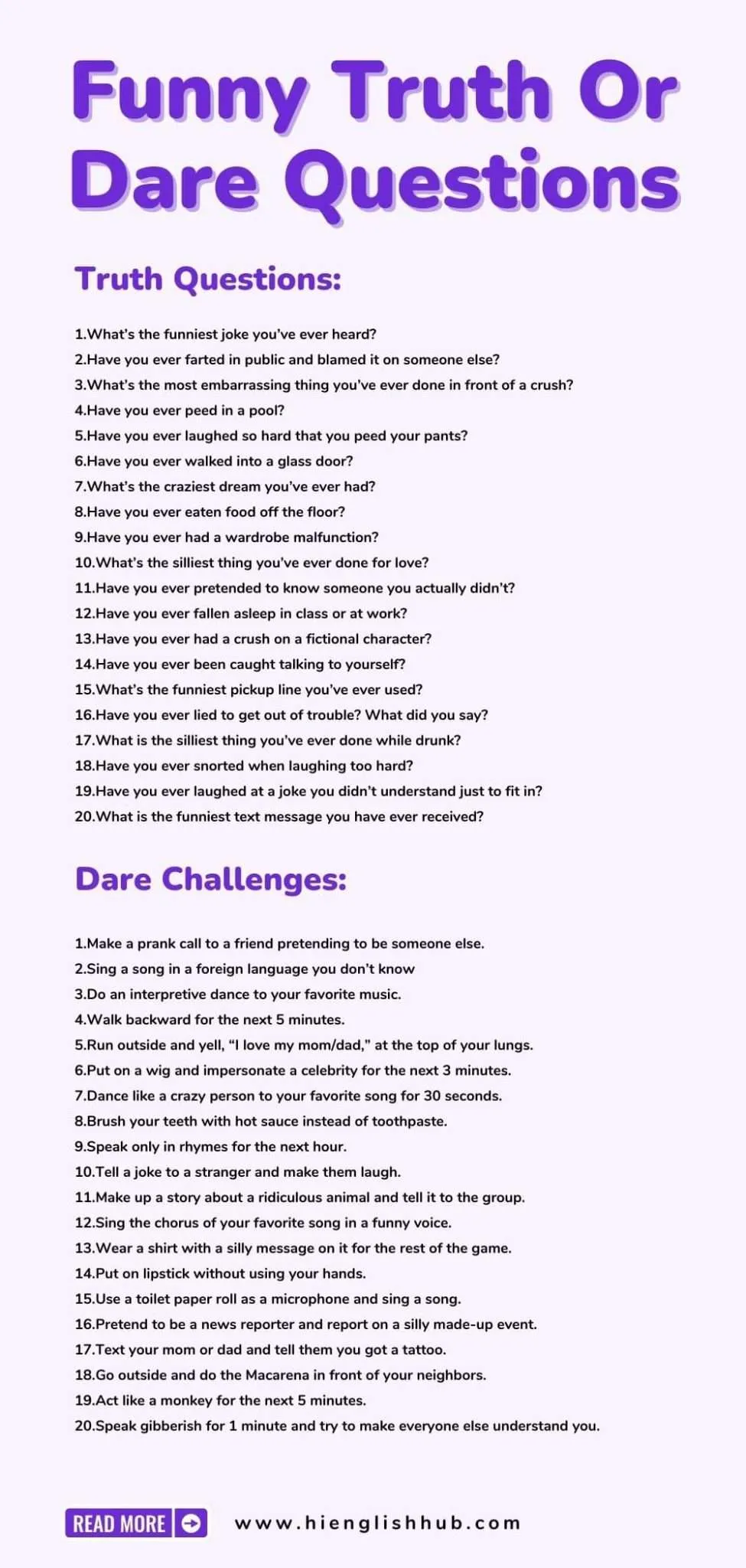 Funny Truth Or Dare Questions

Truth Questions:

1.What's the funniest joke you've ever heard?
2.Have you ever farted in public and blamed it on someone else?
3.What's the most embarrassing thing you've ever done in front of a crush?
4.Have you ever peed in a pool?
5.Have you ever laughed so hard that you peed your pants?
6.Have you ever walked into a glass door?
7.What's the craziest dream you've ever had?
8.Have you ever eaten food off the floor?
9.Have you ever had a wardrobe malfunction?
10.What's the silliest thing you've ever done for love?
11.Have you ever pretended to know someone you actually didn't?
12.Have you ever fallen asleep in class or at work?
13.Have you ever had a crush on a fictional character?
14.Have you ever been caught talking to yourself?
15.What's the funniest pickup line you've ever used?
16.Have you ever lied to get out of trouble? What did you say?
17.What is the silliest thing you've ever done while drunk?
18.Have you ever snorted when laughing too hard?
19.Have you ever laughed at a joke you didn't understand just to fit in?
20.What is the funniest text message you have ever received?

Dare Challenges:

1.Make a prank call to a friend pretending to be someone else.
2.Sing a song in a foreign language you don't know
3.Do an interpretive dance to your favorite music.
4.Walk backward for the next 5 minutes.
5.Run outside and yell, "I love my mom/dad," at the top of your lungs.
6.Put on a wig and impersonate a celebrity for the next 3 minutes.
7.Dance like a crazy person to your favorite song for 30 seconds.
8.Brush your teeth with hot sauce instead of toothpaste.
9.Speak only in rhymes for the next hour.
10.Tell a joke to a stranger and make them laugh.
11.Make up a story about a ridiculous animal and tell it to the group.
12.Sing the chorus of your favorite song in a funny voice.
13.Wear a shirt with a silly message on it for the rest of the game.
14.Put on lipstick without using your hands.
15.Use a toilet paper roll as a microphone and sing a song.
16.Pretend to be a news reporter and report on a silly made-up event.
17.Text your mom or dad and tell them you got a tattoo.
18.Go outside and do the Macarena in front of your neighbors.
19.Act like a monkey for the next 5 minutes.
20.Speak gibberish for 1 minute and try to make everyone else understand you.

READ MORE
www.hienglishhub.com